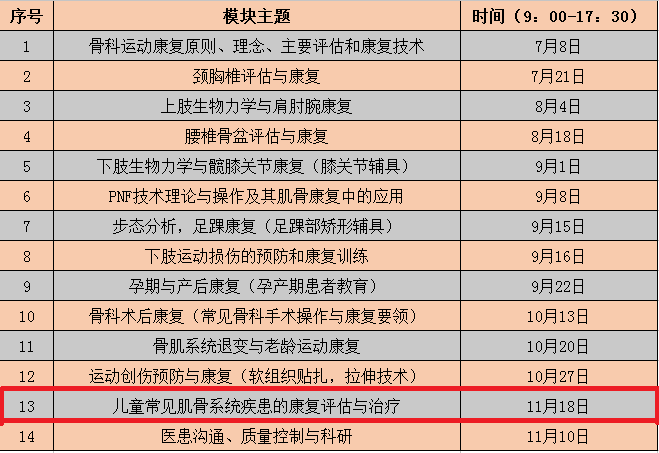 | 序号 | 模块主题 | 时间（9：00-17：30） |
|---|---|---|
| 1 | 骨科运动康复原则、理念、主要评估和康复技术 | 7月8日 |
| 2 | 颈胸椎评估与康复 | 7月21日 |
| 3 | 上肢生物力学与肩肘腕康复 | 8月4日 |
| 4 | 腰椎骨盆评估与康复 | 8月18日 |
| 5 | 下肢生物力学与髋膝关节康复（膝关节辅具） | 9月1日 |
| 6 | PNF技术理论与操作及其肌骨康复中的应用 | 9月8日 |
| 7 | 步态分析，足踝康复（足踝部矫形辅具） | 9月15日 |
| 8 | 下肢运动损伤的预防和康复训练 | 9月16日 |
| 9 | 孕期与产后康复（孕产期患者教育） | 9月22日 |
| 10 | 骨科术后康复（常见骨科手术操作与康复要领） | 10月13日 |
| 11 | 骨肌系统退变与老龄运动康复 | 10月20日 |
| 12 | 运动创伤预防与康复（软组织贴扎，拉伸技术） | 10月27日 |
| 13 | 儿童常见肌骨系统疾患的康复评估与治疗 | 11月18日 |
| 14 | 医患沟通、质量控制与科研 | 11月10日 |